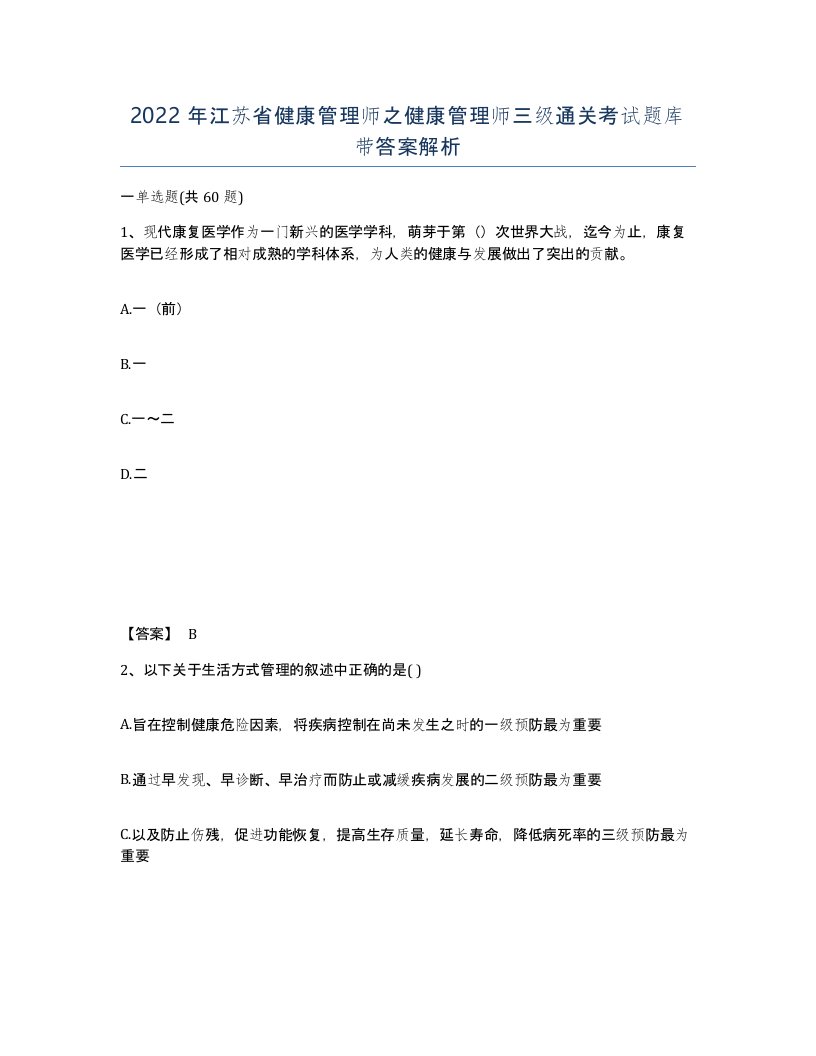 2022 年江苏省健康管理师之健康管理师三级通关考试题库带答案解析

一单选题(共 60 题)

1、现代康复医学作为一门新兴的医学学科，萌芽于第（）次世界大战，迄今为止，康复医学已经形成了相对成熟的学科体系，为人类的健康与发展做出了突出的贡献。

A.一（前）

B.一

C.一～二

D.二

【答案】 B

2、以下关于生活方式管理的叙述中正确的是( )

A.旨在控制健康危险因素，将疾病控制在尚未发生之时的一级预防最为重要

B.通过早发现、早诊断、早治疗而防止或减缓疾病发展的二级预防最为重要

C.以及防止伤残，促进功能恢复，提高生存质量，延长寿命，降低病死率的三级预防最为重要